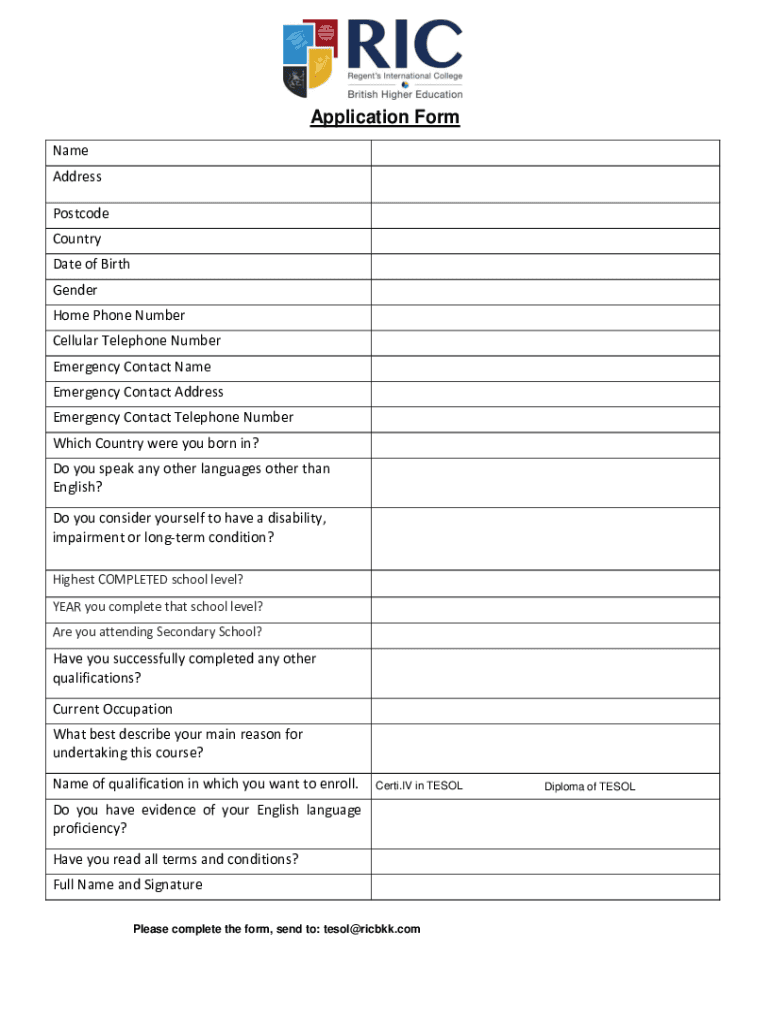 RIC
Regent's International College
British Higher Education

Application Form

| Name | |
|---|---|
| Address | |
| Postcode | |
| Country | |
| Date of Birth | |
| Gender | |
| Home Phone Number | |
| Cellular Telephone Number | |
| Emergency Contact Name | |
| Emergency Contact Address | |
| Emergency Contact Telephone Number | |
| Which Country were you born in? | |
| Do you speak any other languages other than English? | |
| Do you consider yourself to have a disability, impairment or long-term condition? | |
| Highest COMPLETED school level? | |
| YEAR you complete that school level? | |
| Are you attending Secondary School? | |
| Have you successfully completed any other qualifications? | |
| Current Occupation | |
| What best describe your main reason for undertaking this course? | |
| Name of qualification in which you want to enroll. | Certi.IV in TESOL Diploma of TESOL |
| Do you have evidence of your English language proficiency? | |
| Have you read all terms and conditions? | |
| Full Name and Signature | |

Please complete the form, send to: tesol@ricbkk.com